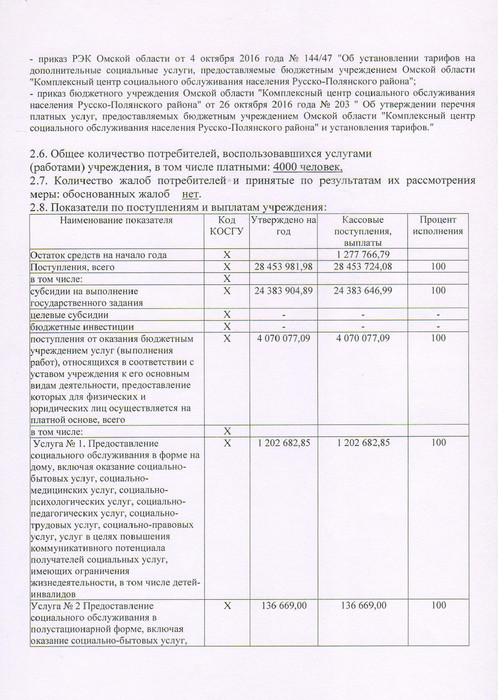 - приказ РЭК Омской области от 4 октября 2016 года № 144/47 "Об установлении тарифов на дополнительные социальные услуги, предоставляемые бюджетным учреждением Омской области "Комплексный центр социального обслуживания населения Русско-Полянского района";
- приказ бюджетного учреждения Омской области "Комплексный центр социального обслуживания населения Русско-Полянского района" от 26 октября 2016 года № 203 " Об утверждении перечня платных услуг, предоставляемых бюджетным учреждением Омской области "Комплексный центр социального обслуживания населения Русско-Полянского района" и установления тарифов."

2.6. Общее количество потребителей, воспользовавшихся услугами (работами) учреждения, в том числе платными: 4000 человек.
2.7. Количество жалоб потребителей и принятые по результатам их рассмотрения меры: обоснованных жалоб нет.
2.8. Показатели по поступлениям и выплатам учреждения:

| Наименование показателя | Код КОСГУ | Утверждено на год | Кассовые поступления, выплаты | Процент исполнения |
|---|---|---|---|---|
| Остаток средств на начало года | Х | | 1 277 766,79 | |
| Поступления, всего | Х | 28 453 981,98 | 28 453 724,08 | 100 |
| в том числе: | Х | | | |
| субсидии на выполнение государственного задания | Х | 24 383 904,89 | 24 383 646,99 | 100 |
| целевые субсидии | Х | - | - | - |
| бюджетные инвестиции | Х | - | - | - |
| поступления от оказания бюджетным учреждением услуг (выполнения работ), относящихся в соответствии с уставом учреждения к его основным видам деятельности, предоставление которых для физических и юридических лиц осуществляется на платной основе, всего | Х | 4 070 077,09 | 4 070 077,09 | 100 |
| в том числе: | Х | | | |
| Услуга № 1. Предоставление социального обслуживания в форме на дому, включая оказание социально-бытовых услуг, социально-медицинских услуг, социально-психологических услуг, социально-педагогических услуг, социально-трудовых услуг, социально-правовых услуг, услуг в целях повышения коммуникативного потенциала получателей социальных услуг, имеющих ограничения жизнедеятельности, в том числе детей-инвалидов | Х | 1 202 682,85 | 1 202 682,85 | 100 |
| Услуга № 2 Предоставление социального обслуживания в полустационарной форме, включая оказание социально-бытовых услуг, | Х | 136 669,00 | 136 669,00 | 100 |